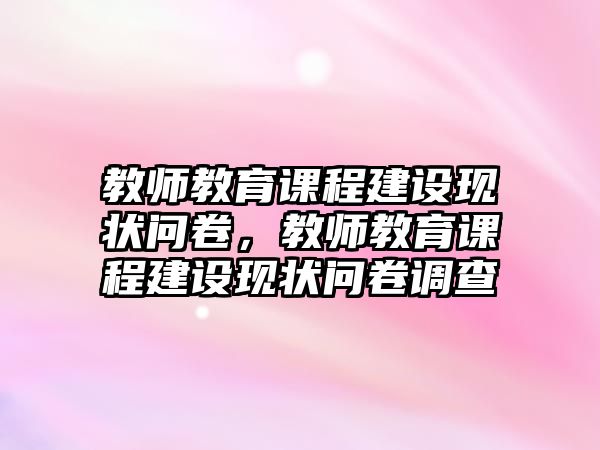 教师教育课程建设现状问卷，教师教育课程建设现状问卷调查